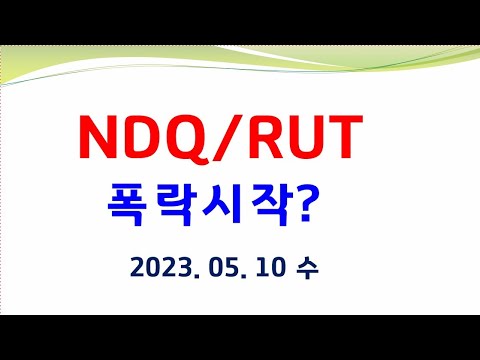 NDQ/RUT

폭락시작?

2023. 05. 10 수